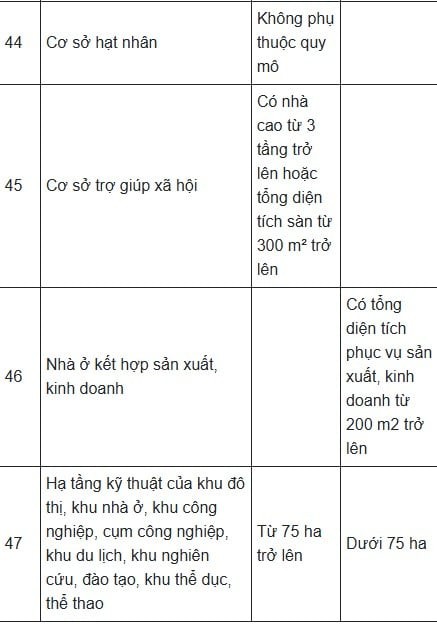 | | | | |
|---|---|---|---|
| 44 | Cơ sở hạt nhân | Không phụ thuộc quy mô | |
| 45 | Cơ sở trợ giúp xã hội | Có nhà cao từ 3 tầng trở lên hoặc tổng diện tích sàn từ 300 m² trở lên | |
| 46 | Nhà ở kết hợp sản xuất, kinh doanh | | Có tổng diện tích phục vụ sản xuất, kinh doanh từ 200 m2 trở lên |
| 47 | Hạ tầng kỹ thuật của khu đô thị, khu nhà ở, khu công nghiệp, cụm công nghiệp, khu du lịch, khu nghiên cứu, đào tạo, khu thể dục, thể thao | Từ 75 ha trở lên | Dưới 75 ha |